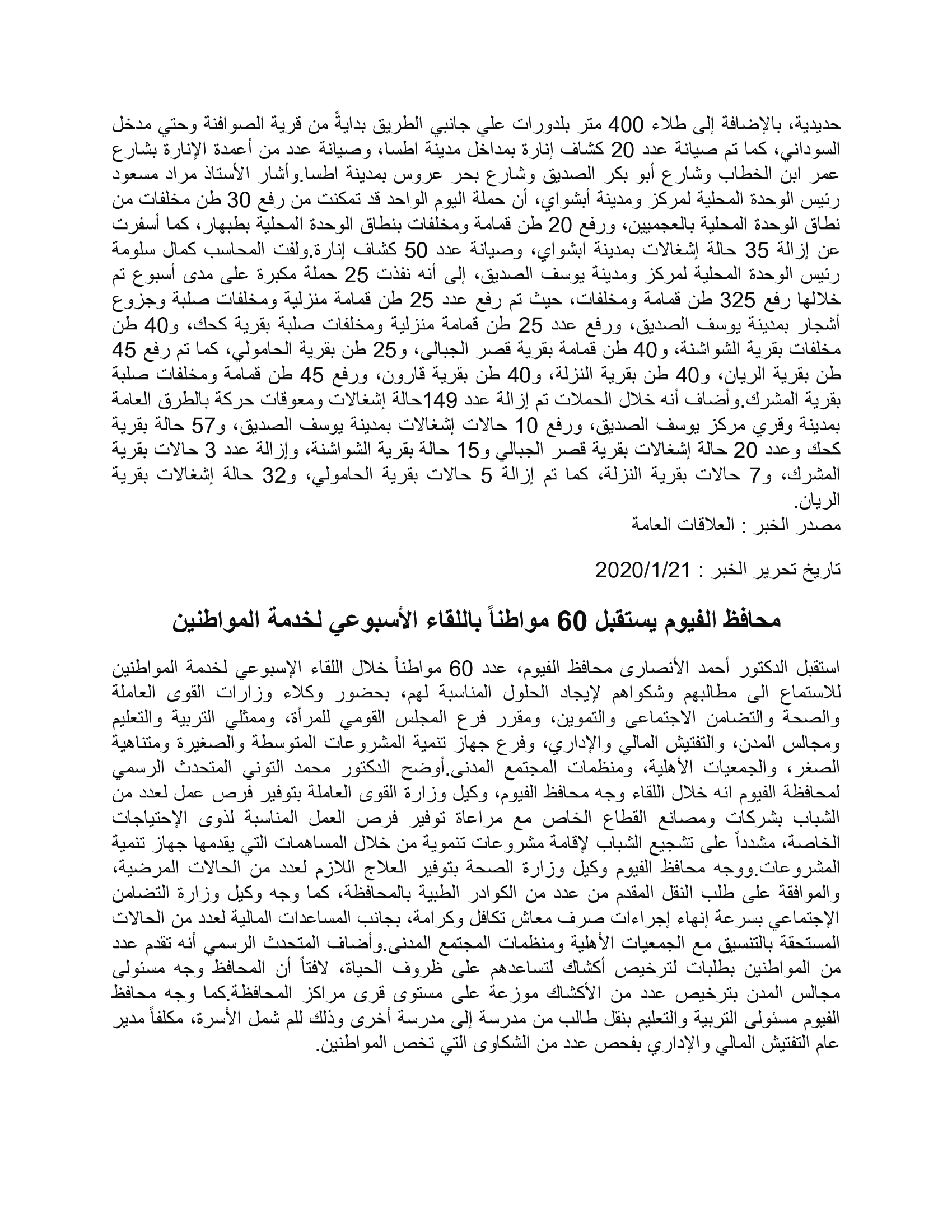 حديدية، بالإضافة إلى طلاء 400 متر بلدورات علي جانبي الطريق بدايةً من قرية الصوافنة وحتي مدخل السوداني، كما تم صيانة عدد 20 كشاف إنارة بمداخل مدينة اطسا، وصيانة عدد من أعمدة الإنارة بشارع عمر ابن الخطاب وشارع أبو بكر الصديق وشارع بحر عروس بمدينة اطسا.وأشار الأستاذ مراد مسعود رئيس الوحدة المحلية لمركز ومدينة أبشواي، أن حملة اليوم الواحد قد تمكنت من رفع 30 طن مخلفات من نطاق الوحدة المحلية بالعجميين، ورفع 20 طن قمامة ومخلفات بنطاق الوحدة المحلية بطبهار، كما أسفرت عن إزالة 35 حالة إشغالات بمدينة ابشواي، وصيانة عدد 50 كشاف إنارة.ولفت المحاسب كمال سلومة رئيس الوحدة المحلية لمركز ومدينة يوسف الصديق، إلى أنه نفذت 25 حملة مكبرة على مدى أسبوع تم خلالها رفع 325 طن قمامة ومخلفات، حيث تم رفع عدد 25 طن قمامة منزلية ومخلفات صلبة وجزوع أشجار بمدينة يوسف الصديق، ورفع عدد 25 طن قمامة منزلية ومخلفات صلبة بقرية كحك، و40 طن مخلفات بقرية الشواشنة، و40 طن قمامة بقرية قصر الجبالى، و25 طن بقرية الحامولي، كما تم رفع 45 طن بقرية الريان، و40 طن بقرية النزلة، و40 طن بقرية قارون، ورفع 45 طن قمامة ومخلفات صلبة بقرية المشرك.وأضاف أنه خلال الحملات تم إزالة عدد 149حالة إشغالات ومعوقات حركة بالطرق العامة بمدينة وقري مركز يوسف الصديق، ورفع 10 حالات إشغالات بمدينة يوسف الصديق، و57 حالة بقرية كحك وعدد 20 حالة إشغالات بقرية قصر الجبالي و15 حالة بقرية الشواشنة، وإزالة عدد 3 حالات بقرية المشرك، و7 حالات بقرية النزلة، كما تم إزالة 5 حالات بقرية الحامولي، و32 حالة إشغالات بقرية الريان.
مصدر الخبر : العلاقات العامة

تاريخ تحرير الخبر : 2020/1/21

محافظ الفيوم يستقبل 60 مواطناً باللقاء الأسبوعي لخدمة المواطنين

استقبل الدكتور أحمد الأنصارى محافظ الفيوم، عدد 60 مواطناً خلال اللقاء الإسبوعي لخدمة المواطنين للاستماع الى مطالبهم وشكواهم لإيجاد الحلول المناسبة لهم، بحضور وكلاء وزارات القوى العاملة والصحة والتضامن الاجتماعى والتموين، ومقرر فرع المجلس القومي للمرأة، وممثلي التربية والتعليم ومجالس المدن، والتفتيش المالي والإداري، وفرع جهاز تنمية المشروعات المتوسطة والصغيرة ومتناهية الصغر، والجمعيات الأهلية، ومنظمات المجتمع المدنى.أوضح الدكتور محمد التوني المتحدث الرسمي لمحافظة الفيوم انه خلال اللقاء وجه محافظ الفيوم، وكيل وزارة القوى العاملة بتوفير فرص عمل لعدد من الشباب بشركات ومصانع القطاع الخاص مع مراعاة توفير فرص العمل المناسبة لذوى الإحتياجات الخاصة، مشدداً على تشجيع الشباب لإقامة مشروعات تنموية من خلال المساهمات التي يقدمها جهاز تنمية المشروعات.ووجه محافظ الفيوم وكيل وزارة الصحة بتوفير العلاج اللازم لعدد من الحالات المرضية، والموافقة على طلب النقل المقدم من عدد من الكوادر الطبية بالمحافظة، كما وجه وكيل وزارة التضامن الإجتماعي بسرعة إنهاء إجراءات صرف معاش تكافل وكرامة، بجانب المساعدات المالية لعدد من الحالات المستحقة بالتنسيق مع الجمعيات الأهلية ومنظمات المجتمع المدنى.وأضاف المتحدث الرسمي أنه تقدم عدد من المواطنين بطلبات لترخيص أكشاك لتساعدهم على ظروف الحياة، لافتاً أن المحافظ وجه مسئولى مجالس المدن بترخيص عدد من الأكشاك موزعة على مستوى قرى مراكز المحافظة.كما وجه محافظ الفيوم مسئولى التربية والتعليم بنقل طالب من مدرسة إلى مدرسة أخرى وذلك للم شمل الأسرة، مكلفاً مدير عام التفتيش المالي والإداري بفحص عدد من الشكاوى التي تخص المواطنين.